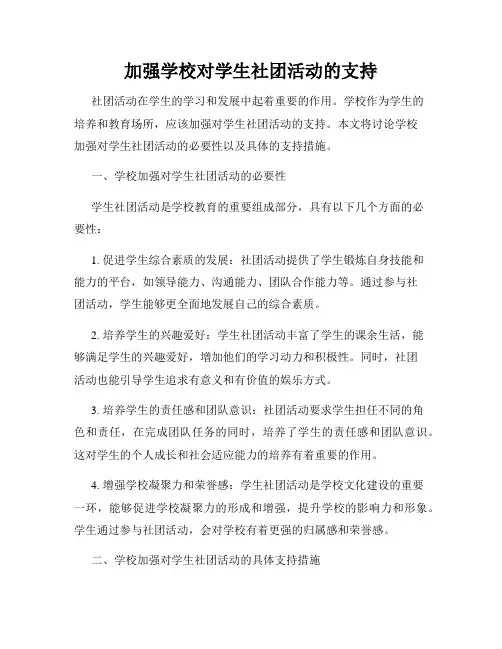 加强学校对学生社团活动的支持

社团活动在学生的学习和发展中起着重要的作用。学校作为学生的培养和教育场所，应该加强对学生社团活动的支持。本文将讨论学校加强对学生社团活动的必要性以及具体的支持措施。

一、学校加强对学生社团活动的必要性

学生社团活动是学校教育的重要组成部分，具有以下几个方面的必要性：

1. 促进学生综合素质的发展：社团活动提供了学生锻炼自身技能和能力的平台，如领导能力、沟通能力、团队合作能力等。通过参与社团活动，学生能够更全面地发展自己的综合素质。

2. 培养学生的兴趣爱好：学生社团活动丰富了学生的课余生活，能够满足学生的兴趣爱好，增加他们的学习动力和积极性。同时，社团活动也能引导学生追求有意义和有价值的娱乐方式。

3. 培养学生的责任感和团队意识：社团活动要求学生担任不同的角色和责任，在完成团队任务的同时，培养了学生的责任感和团队意识。这对学生的个人成长和社会适应能力的培养有着重要的作用。

4. 增强学校凝聚力和荣誉感：学生社团活动是学校文化建设的重要一环，能够促进学校凝聚力的形成和增强，提升学校的影响力和形象。学生通过参与社团活动，会对学校有着更强的归属感和荣誉感。

二、学校加强对学生社团活动的具体支持措施